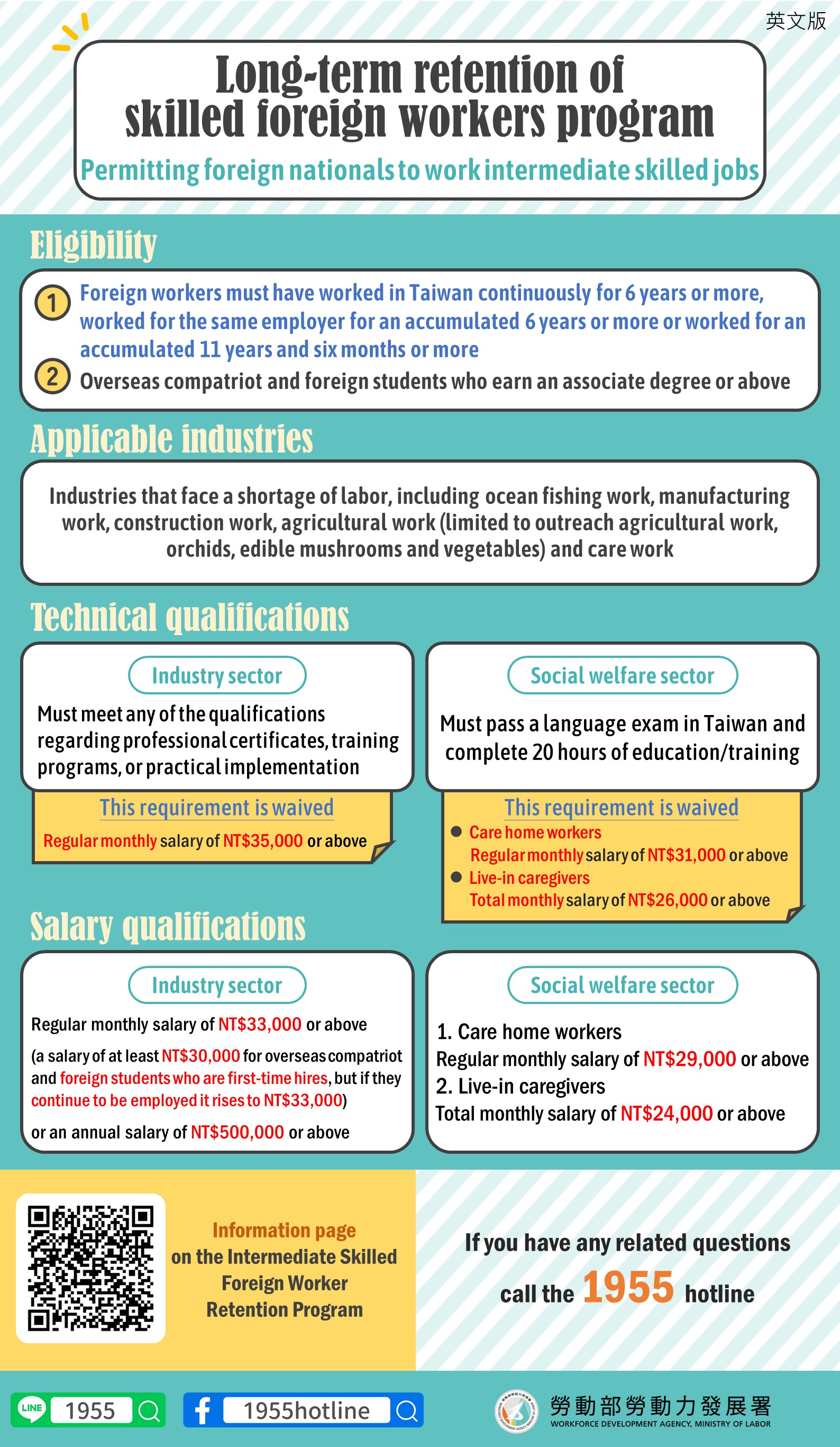 英文版

Long-term retention of skilled foreign workers program

Permitting foreign nationals to work intermediate skilled jobs

Eligibility

1 Foreign workers must have worked in Taiwan continuously for 6 years or more, worked for the same employer for an accumulated 6 years or more or worked for an accumulated 11 years and six months or more

2 Overseas compatriot and foreign students who earn an associate degree or above

Applicable industries

Industries that face a shortage of labor, including ocean fishing work, manufacturing work, construction work, agricultural work (limited to outreach agricultural work, orchids, edible mushrooms and vegetables) and care work

Technical qualifications

Industry sector

Must meet any of the qualifications regarding professional certificates, training programs, or practical implementation

This requirement is waived

Regular monthly salary of NT$35,000 or above

Social welfare sector

Must pass a language exam in Taiwan and complete 20 hours of education/training

This requirement is waived

● Care home workers
Regular monthly salary of NT$31,000 or above
● Live-in caregivers
Total monthly salary of NT$26,000 or above

Salary qualifications

Industry sector

Regular monthly salary of NT$33,000 or above

(a salary of at least NT$30,000 for overseas compatriot and foreign students who are first-time hires, but if they continue to be employed it rises to NT$33,000)

or an annual salary of NT$500,000 or above

Social welfare sector

1. Care home workers
Regular monthly salary of NT$29,000 or above
2. Live-in caregivers
Total monthly salary of NT$24,000 or above

Information page on the Intermediate Skilled Foreign Worker Retention Program

If you have any related questions call the 1955 hotline

LINE 1955

1955hotline

勞動部勞動力發展署
WORKFORCE DEVELOPMENT AGENCY, MINISTRY OF LABOR